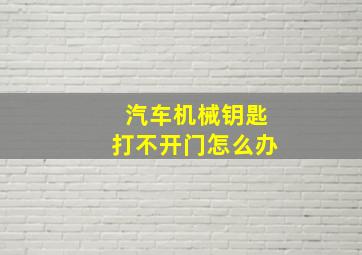 汽车机械钥匙
打不开门怎么办